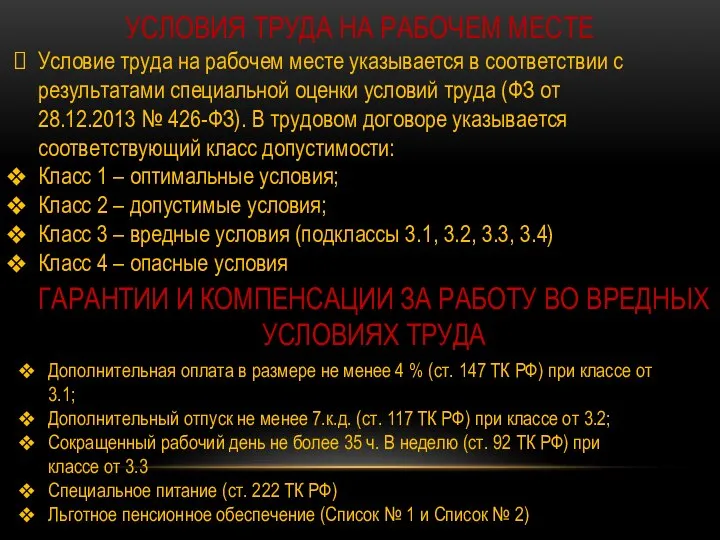 УСЛОВИЯ ТРУДА НА РАБОЧЕМ МЕСТЕ

Условие труда на рабочем месте указывается в соответствии с результатами специальной оценки условий труда (ФЗ от 28.12.2013 № 426-ФЗ). В трудовом договоре указывается соответствующий класс допустимости:

❖ Класс 1 – оптимальные условия;
❖ Класс 2 – допустимые условия;
❖ Класс 3 – вредные условия (подклассы 3.1, 3.2, 3.3, 3.4)
❖ Класс 4 – опасные условия

ГАРАНТИИ И КОМПЕНСАЦИИ ЗА РАБОТУ ВО ВРЕДНЫХ УСЛОВИЯХ ТРУДА

❖ Дополнительная оплата в размере не менее 4 % (ст. 147 ТК РФ) при классе от 3.1;
❖ Дополнительный отпуск не менее 7.к.д. (ст. 117 ТК РФ) при классе от 3.2;
❖ Сокращенный рабочий день не более 35 ч. В неделю (ст. 92 ТК РФ) при классе от 3.3
❖ Специальное питание (ст. 222 ТК РФ)
❖ Льготное пенсионное обеспечение (Список № 1 и Список № 2)